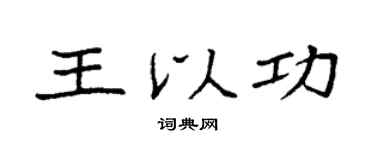 王以功

词典网